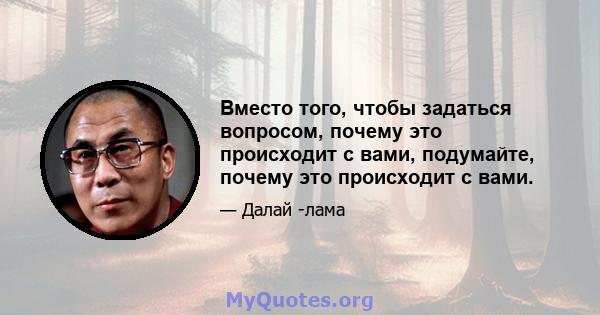 Вместо того, чтобы задаться вопросом, почему это происходит с вами, подумайте, почему это происходит с вами.

— Далай -лама

MyQuotes.org